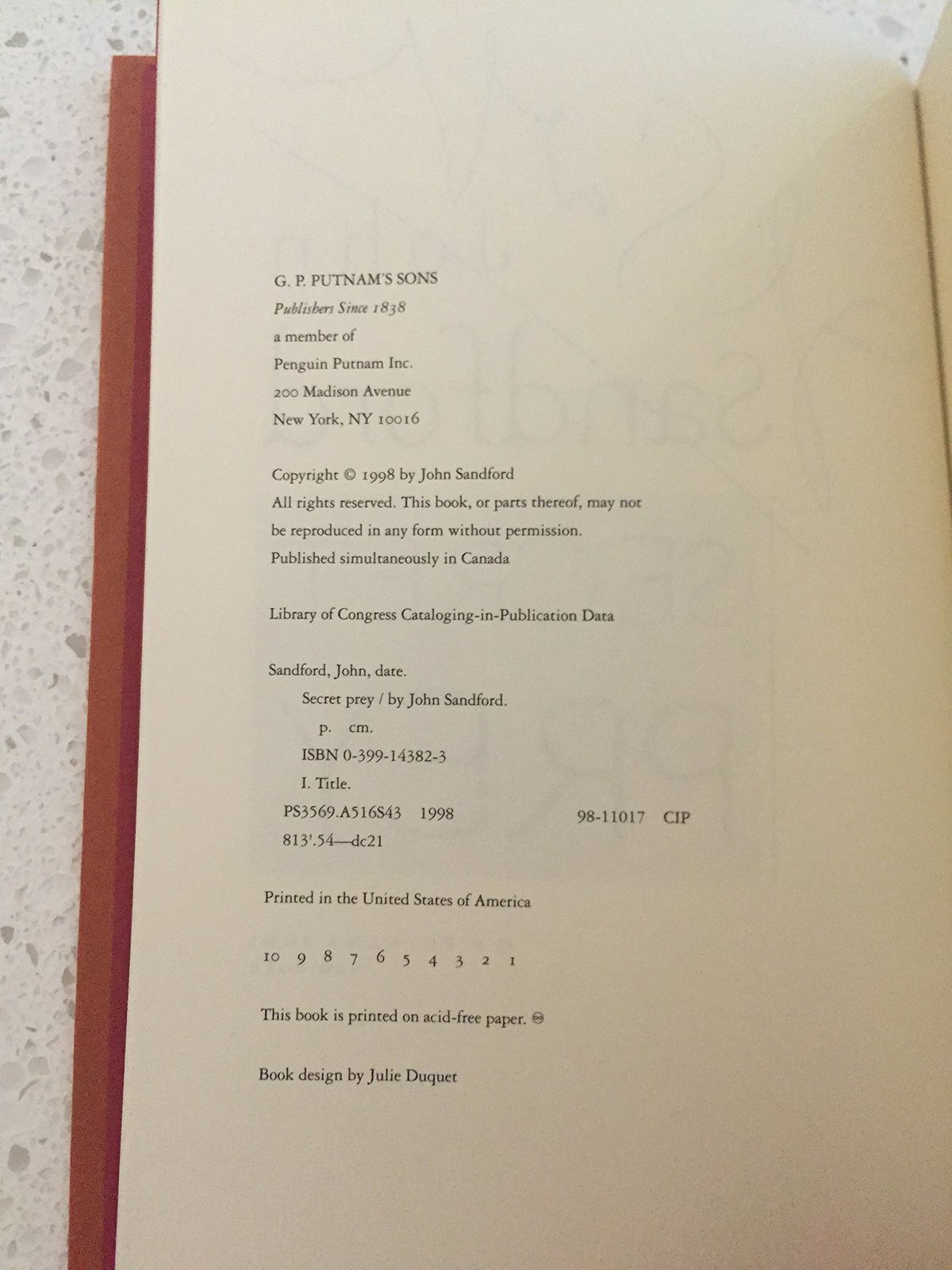 G. P. PUTNAM'S SONS
Publishers Since 1838
a member of
Penguin Putnam Inc.
200 Madison Avenue
New York, NY 10016

Copyright © 1998 by John Sandford
All rights reserved. This book, or parts thereof, may not be reproduced in any form without permission.
Published simultaneously in Canada

Library of Congress Cataloging-in-Publication Data

Sandford, John, date.
Secret prey / by John Sandford.
p. cm.
ISBN 0-399-14382-3
I. Title.
PS3569.A516S43 1998 98-11017 CIP
813'.54—dc21

Printed in the United States of America

10 9 8 7 6 5 4 3 2 1

This book is printed on acid-free paper. ♾

Book design by Julie Duquet